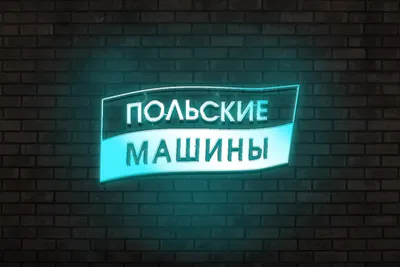 ПОЛЬСКИЕ
МАШИНЫ